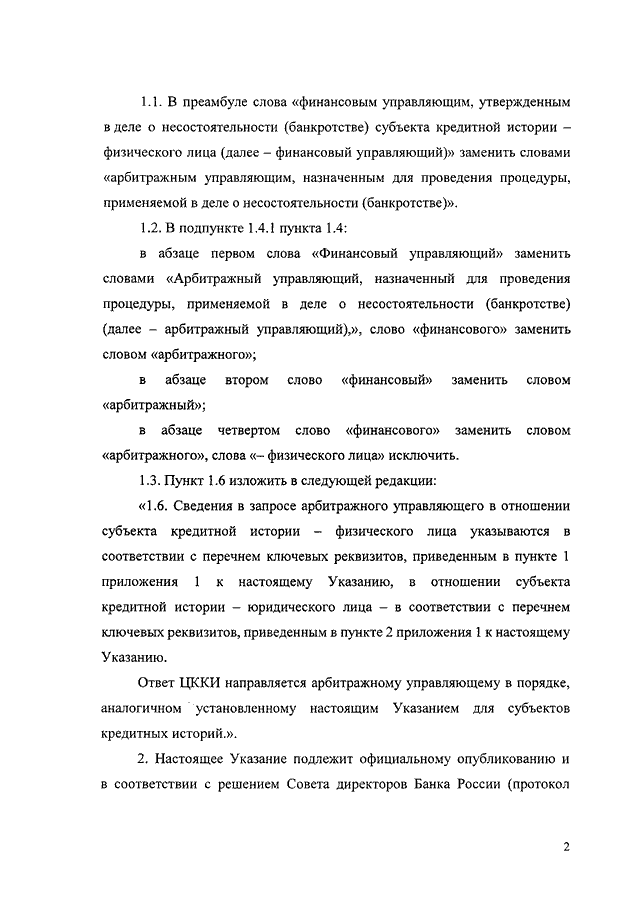 1.1. В преамбуле слова «финансовым управляющим, утвержденным в деле о несостоятельности (банкротстве) субъекта кредитной истории – физического лица (далее – финансовый управляющий)» заменить словами «арбитражным управляющим, назначенным для проведения процедуры, применяемой в деле о несостоятельности (банкротстве)».

1.2. В подпункте 1.4.1 пункта 1.4:

в абзаце первом слова «Финансовый управляющий» заменить словами «Арбитражный управляющий, назначенный для проведения процедуры, применяемой в деле о несостоятельности (банкротстве) (далее – арбитражный управляющий),», слово «финансового» заменить словом «арбитражного»;

в абзаце втором слово «финансовый» заменить словом «арбитражный»;

в абзаце четвертом слово «финансового» заменить словом «арбитражного», слова «– физического лица» исключить.

1.3. Пункт 1.6 изложить в следующей редакции:

«1.6. Сведения в запросе арбитражного управляющего в отношении субъекта кредитной истории – физического лица указываются в соответствии с перечнем ключевых реквизитов, приведенным в пункте 1 приложения 1 к настоящему Указанию, в отношении субъекта кредитной истории – юридического лица – в соответствии с перечнем ключевых реквизитов, приведенным в пункте 2 приложения 1 к настоящему Указанию.

Ответ ЦККИ направляется арбитражному управляющему в порядке, аналогичном установленному настоящим Указанием для субъектов кредитных историй.».

2. Настоящее Указание подлежит официальному опубликованию и в соответствии с решением Совета директоров Банка России (протокол

2